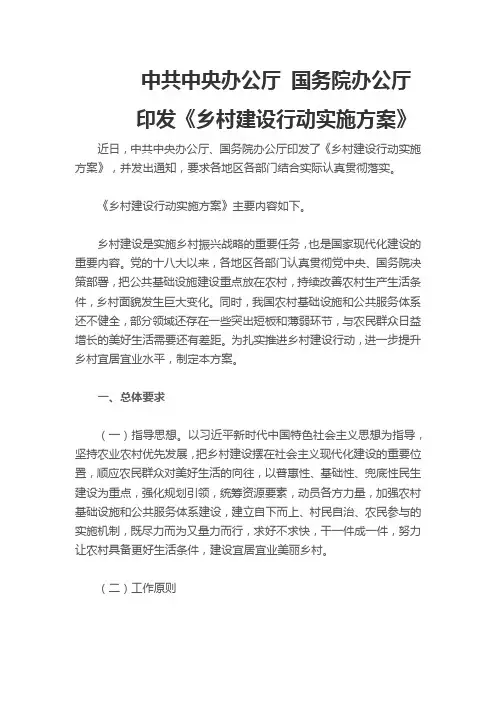 中共中央办公厅 国务院办公厅
印发《乡村建设行动实施方案》

近日，中共中央办公厅、国务院办公厅印发了《乡村建设行动实施方案》，并发出通知，要求各地区各部门结合实际认真贯彻落实。

《乡村建设行动实施方案》主要内容如下。

乡村建设是实施乡村振兴战略的重要任务，也是国家现代化建设的重要内容。党的十八大以来，各地区各部门认真贯彻党中央、国务院决策部署，把公共基础设施建设重点放在农村，持续改善农村生产生活条件，乡村面貌发生巨大变化。同时，我国农村基础设施和公共服务体系还不健全，部分领域还存在一些突出短板和薄弱环节，与农民群众日益增长的美好生活需要还有差距。为扎实推进乡村建设行动，进一步提升乡村宜居宜业水平，制定本方案。

一、总体要求

（一）指导思想。以习近平新时代中国特色社会主义思想为指导，坚持农业农村优先发展，把乡村建设摆在社会主义现代化建设的重要位置，顺应农民群众对美好生活的向往，以普惠性、基础性、兜底性民生建设为重点，强化规划引领，统筹资源要素，动员各方力量，加强农村基础设施和公共服务体系建设，建立自下而上、村民自治、农民参与的实施机制，既尽力而为又量力而行，求好不求快，干一件成一件，努力让农村具备更好生活条件，建设宜居宜业美丽乡村。

（二）工作原则